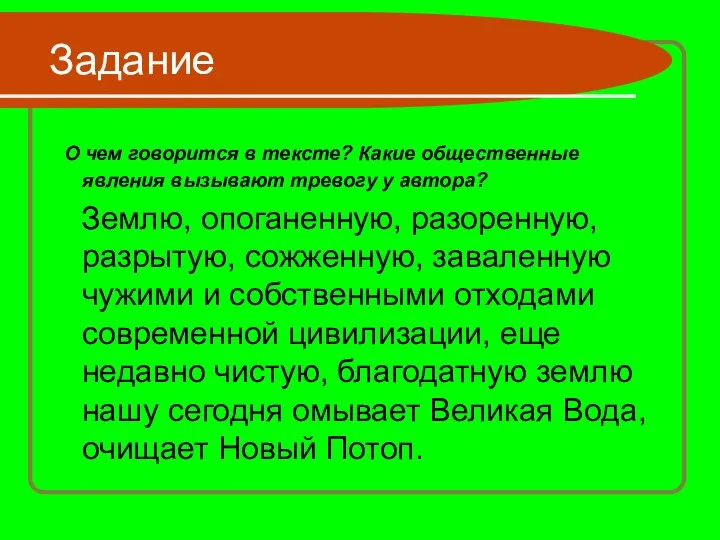 Задание

О чем говорится в тексте? Какие общественные явления вызывают тревогу у автора?

Землю, опоганенную, разоренную, разрытую, сожженную, заваленную чужими и собственными отходами современной цивилизации, еще недавно чистую, благодатную землю нашу сегодня омывает Великая Вода, очищает Новый Потоп.